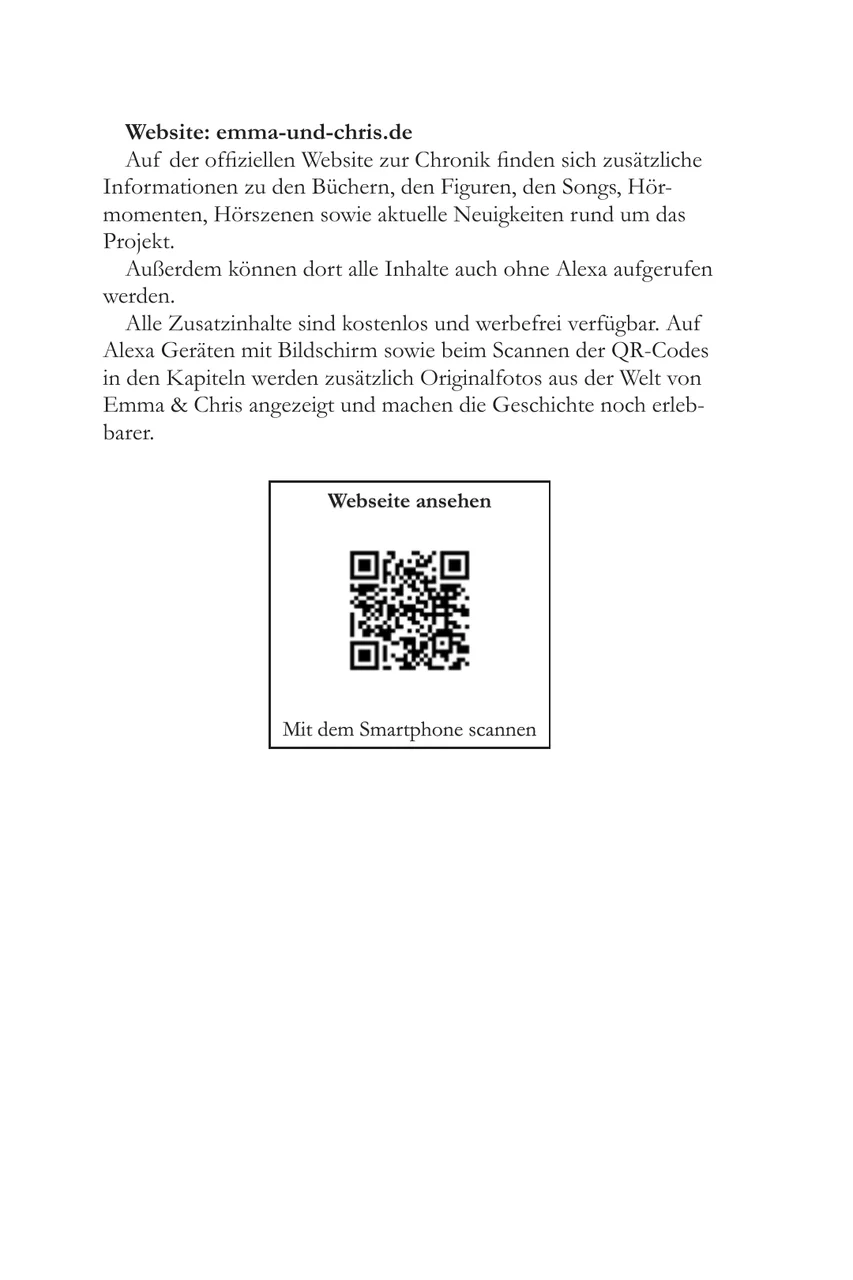 Website: emma-und-chris.de

Auf der offiziellen Website zur Chronik finden sich zusätzliche Informationen zu den Büchern, den Figuren, den Songs, Hörmomenten, Hörszenen sowie aktuelle Neuigkeiten rund um das Projekt.

Außerdem können dort alle Inhalte auch ohne Alexa aufgerufen werden.

Alle Zusatzinhalte sind kostenlos und werbefrei verfügbar. Auf Alexa Geräten mit Bildschirm sowie beim Scannen der QR-Codes in den Kapiteln werden zusätzlich Originalfotos aus der Welt von Emma & Chris angezeigt und machen die Geschichte noch erlebbarer.

Webseite ansehen

Mit dem Smartphone scannen